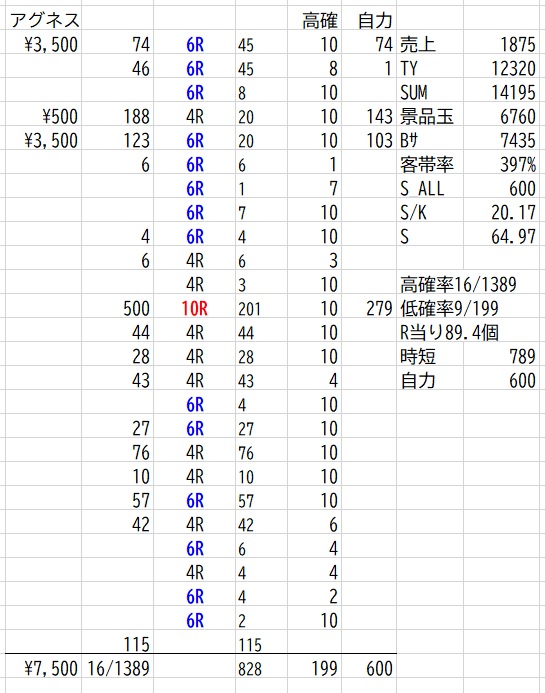 | アグネス | | | | 高確 | 自力 | | |
|---|---|---|---|---|---|---|---|
| ¥3,500 | 74 | 6R | 45 | 10 | 74 | 売上 | 1875 |
| | 46 | 6R | 45 | 8 | 1 | TY | 12320 |
| | | 6R | 8 | 10 | | SUM | 14195 |
| ¥500 | 188 | 4R | 20 | 10 | 143 | 景品玉 | 6760 |
| ¥3,500 | 123 | 6R | 20 | 10 | 103 | Bｻ | 7435 |
| | 6 | 6R | 6 | 1 | | 客帯率 | 397% |
| | | 6R | 1 | 7 | | S ALL | 600 |
| | | 6R | 7 | 10 | | S/K | 20.17 |
| | 4 | 6R | 4 | 10 | | S | 64.97 |
| | 6 | 4R | 6 | 3 | | | |
| | | 4R | 3 | 10 | | 高確率16/1389 | |
| | 500 | 10R | 201 | 10 | 279 | 低確率9/199 | |
| | 44 | 4R | 44 | 10 | | R当り89.4個 | |
| | 28 | 4R | 28 | 10 | | 時短 | 789 |
| | 43 | 4R | 43 | 4 | | 自力 | 600 |
| | | 6R | 4 | 10 | | | |
| | 27 | 6R | 27 | 10 | | | |
| | 76 | 4R | 76 | 10 | | | |
| | 10 | 4R | 10 | 10 | | | |
| | 57 | 6R | 57 | 10 | | | |
| | 42 | 4R | 42 | 6 | | | |
| | | 6R | 6 | 4 | | | |
| | | 4R | 4 | 4 | | | |
| | | 6R | 4 | 2 | | | |
| | | 6R | 2 | 10 | | | |
| | 115 | | 115 | | | | |
| ¥7,500 | 16/1389 | | 828 | 199 | 600 | | |